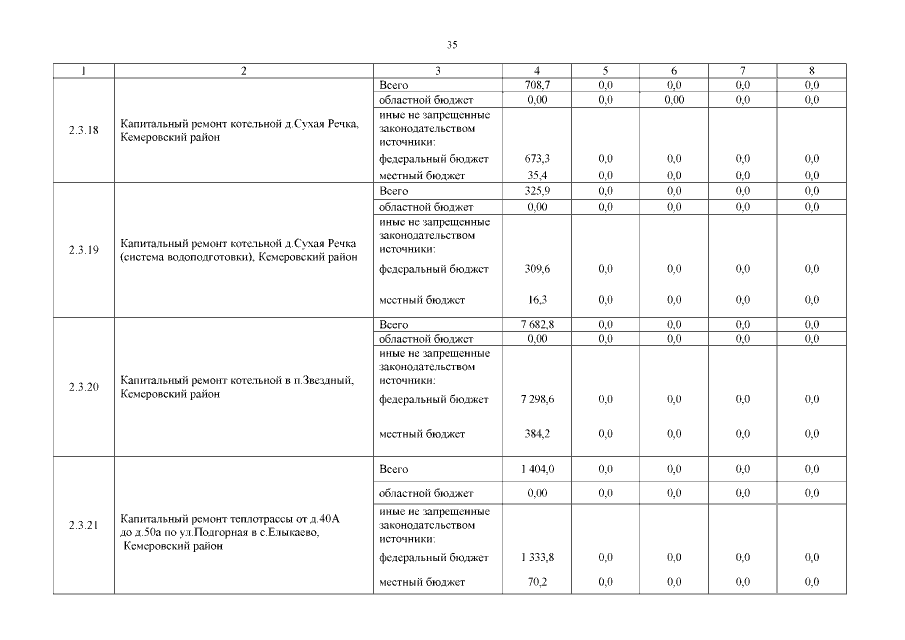 35

| 1 | 2 | 3 | 4 | 5 | 6 | 7 | 8 |
|---|---|---|---|---|---|---|---|
| 2.3.18 | Капитальный ремонт котельной д.Сухая Речка, Кемеровский район | Всего | 708,7 | 0,0 | 0,0 | 0,0 | 0,0 |
| | | областной бюджет | 0,00 | 0,0 | 0,00 | 0,0 | 0,0 |
| | | иные не запрещенные законодательством источники: | | | | | |
| | | федеральный бюджет | 673,3 | 0,0 | 0,0 | 0,0 | 0,0 |
| | | местный бюджет | 35,4 | 0,0 | 0,0 | 0,0 | 0,0 |
| 2.3.19 | Капитальный ремонт котельной д.Сухая Речка (система водоподготовки), Кемеровский район | Всего | 325,9 | 0,0 | 0,0 | 0,0 | 0,0 |
| | | областной бюджет | 0,00 | 0,0 | 0,0 | 0,0 | 0,0 |
| | | иные не запрещенные законодательством источники: | | | | | |
| | | федеральный бюджет | 309,6 | 0,0 | 0,0 | 0,0 | 0,0 |
| | | местный бюджет | 16,3 | 0,0 | 0,0 | 0,0 | 0,0 |
| 2.3.20 | Капитальный ремонт котельной в п.Звездный, Кемеровский район | Всего | 7 682,8 | 0,0 | 0,0 | 0,0 | 0,0 |
| | | областной бюджет | 0,00 | 0,0 | 0,0 | 0,0 | 0,0 |
| | | иные не запрещенные законодательством источники: | | | | | |
| | | федеральный бюджет | 7 298,6 | 0,0 | 0,0 | 0,0 | 0,0 |
| | | местный бюджет | 384,2 | 0,0 | 0,0 | 0,0 | 0,0 |
| 2.3.21 | Капитальный ремонт теплотрассы от д.40А до д.50а по ул.Подгорная в с.Елыкаево, Кемеровский район | Всего | 1 404,0 | 0,0 | 0,0 | 0,0 | 0,0 |
| | | областной бюджет | 0,00 | 0,0 | 0,0 | 0,0 | 0,0 |
| | | иные не запрещенные законодательством источники: | | | | | |
| | | федеральный бюджет | 1 333,8 | 0,0 | 0,0 | 0,0 | 0,0 |
| | | местный бюджет | 70,2 | 0,0 | 0,0 | 0,0 | 0,0 |